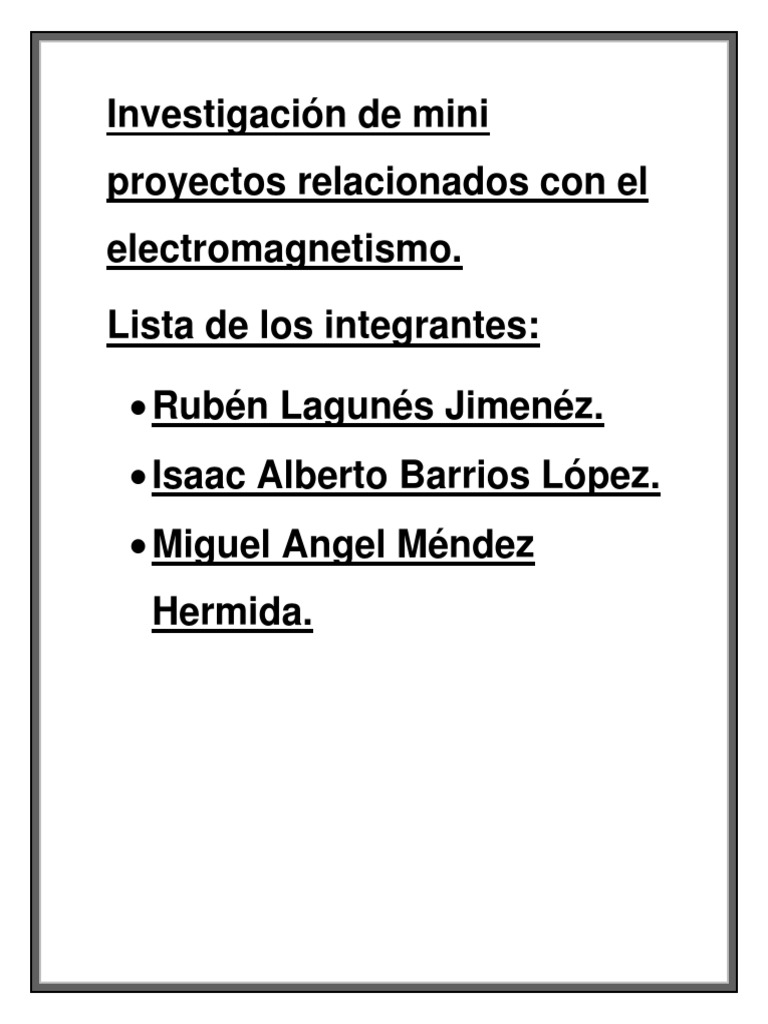 Investigación de mini proyectos relacionados con el electromagnetismo.

Lista de los integrantes:

• Rubén Lagunés Jimenéz.
• Isaac Alberto Barrios López.
• Miguel Angel Méndez Hermida.